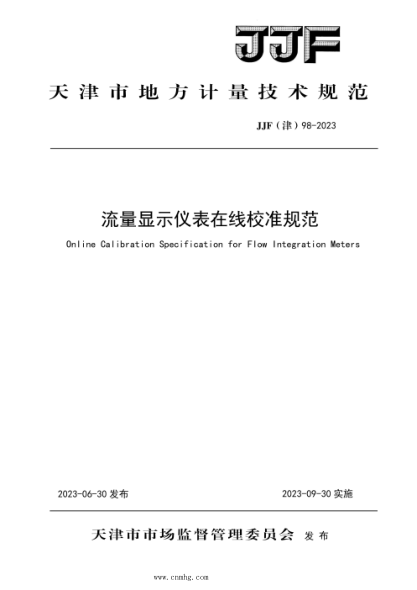 JJF

天津市地方计量技术规范

JJF（津）98-2023

流量显示仪表在线校准规范

Online Calibration Specification for Flow Integration Meters

2023-06-30 发布

2023-09-30 实施

天津市市场监督管理委员会 发布

www.cnmhg.com